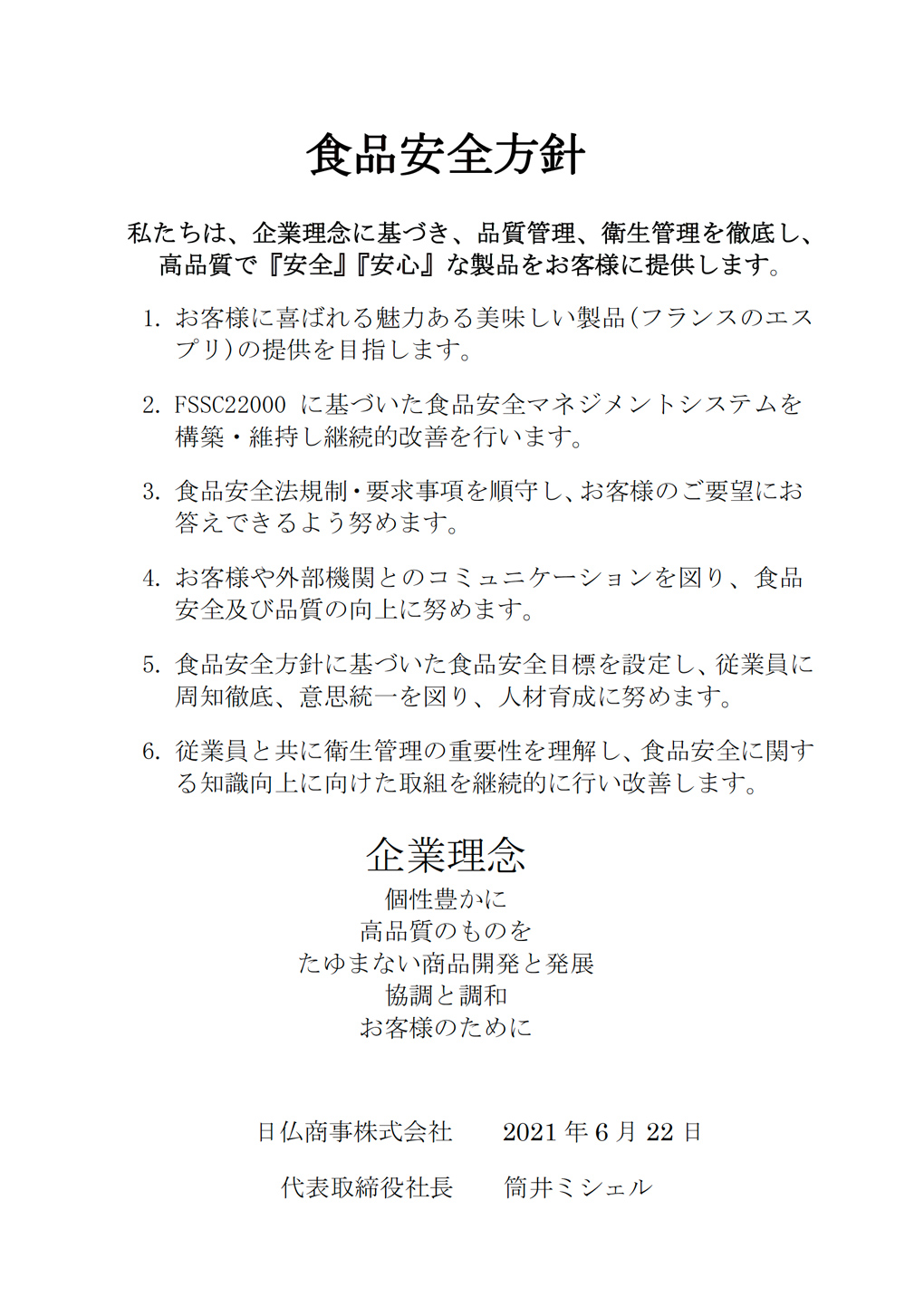 食品安全方針

私たちは、企業理念に基づき、品質管理、衛生管理を徹底し、高品質で『安全』『安心』な製品をお客様に提供します。

1. お客様に喜ばれる魅力ある美味しい製品(フランスのエスプリ)の提供を目指します。

2. FSSC22000 に基づいた食品安全マネジメントシステムを構築・維持し継続的改善を行います。

3. 食品安全法規制・要求事項を順守し、お客様のご要望にお答えできるよう努めます。

4. お客様や外部機関とのコミュニケーションを図り、食品安全及び品質の向上に努めます。

5. 食品安全方針に基づいた食品安全目標を設定し、従業員に周知徹底、意思統一を図り、人材育成に努めます。

6. 従業員と共に衛生管理の重要性を理解し、食品安全に関する知識向上に向けた取組を継続的に行い改善します。

企業理念
個性豊かに
高品質のものを
たゆまない商品開発と発展
協調と調和
お客様のために

日仏商事株式会社　2021 年 6 月 22 日

代表取締役社長　筒井ミシェル